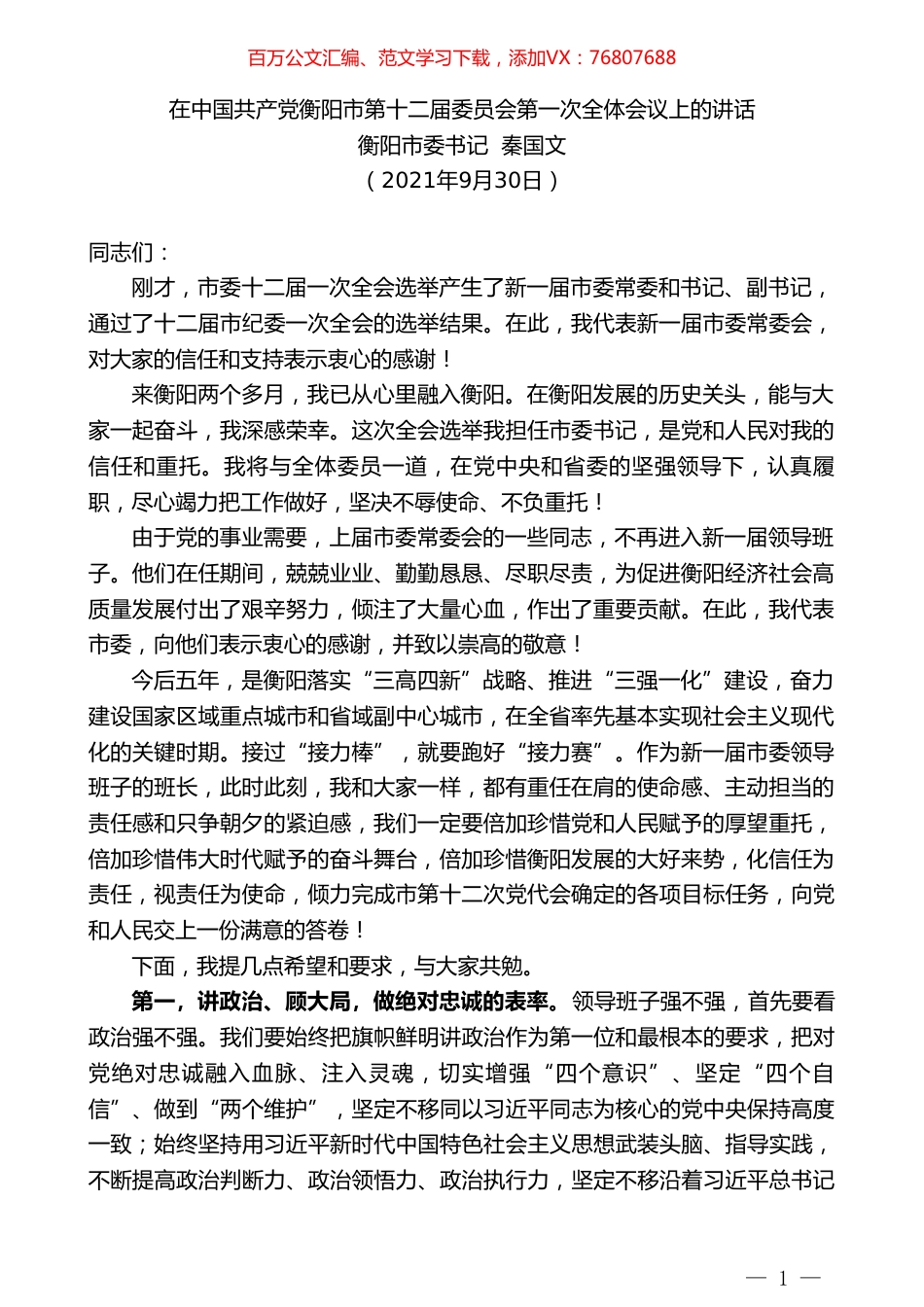 百万公文汇编、范文学习下载，添加VX：76807688

在中国共产党衡阳市第十二届委员会第一次全体会议上的讲话
衡阳市委书记 秦国文
（2021年9月30日）

同志们：

刚才，市委十二届一次全会选举产生了新一届市委常委和书记、副书记，通过了十二届市纪委一次全会的选举结果。在此，我代表新一届市委常委会，对大家的信任和支持表示衷心的感谢！

来衡阳两个多月，我已从心里融入衡阳。在衡阳发展的历史关头，能与大家一起奋斗，我深感荣幸。这次全会选举我担任市委书记，是党和人民对我的信任和重托。我将与全体委员一道，在党中央和省委的坚强领导下，认真履职，尽心竭力把工作做好，坚决不辱使命、不负重托！

由于党的事业需要，上届市委常委会的一些同志，不再进入新一届领导班子。他们在任期间，兢兢业业、勤勤恳恳、尽职尽责，为促进衡阳经济社会高质量发展付出了艰辛努力，倾注了大量心血，作出了重要贡献。在此，我代表市委，向他们表示衷心的感谢，并致以崇高的敬意！

今后五年，是衡阳落实“三高四新”战略、推进“三强一化”建设，奋力建设国家区域重点城市和省域副中心城市，在全省率先基本实现社会主义现代化的关键时期。接过“接力棒”，就要跑好“接力赛”。作为新一届市委领导班子的班长，此时此刻，我和大家一样，都有重任在肩的使命感、主动担当的责任感和只争朝夕的紧迫感，我们一定要倍加珍惜党和人民赋予的厚望重托，倍加珍惜伟大时代赋予的奋斗舞台，倍加珍惜衡阳发展的大好来势，化信任为责任，视责任为使命，倾力完成市第十二次党代会确定的各项目标任务，向党和人民交上一份满意的答卷！

下面，我提几点希望和要求，与大家共勉。

第一，讲政治、顾大局，做绝对忠诚的表率。领导班子强不强，首先要看政治强不强。我们要始终把旗帜鲜明讲政治作为第一位和最根本的要求，把对党绝对忠诚融入血脉、注入灵魂，切实增强“四个意识”、坚定“四个自信”、做到“两个维护”，坚定不移同以习近平同志为核心的党中央保持高度一致；始终坚持用习近平新时代中国特色社会主义思想武装头脑、指导实践，不断提高政治判断力、政治领悟力、政治执行力，坚定不移沿着习近平总书记

— 1 —